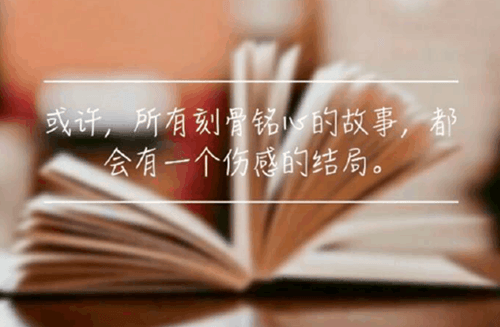 或许，所有刻骨铭心的故事，都会有一个伤感的结局。